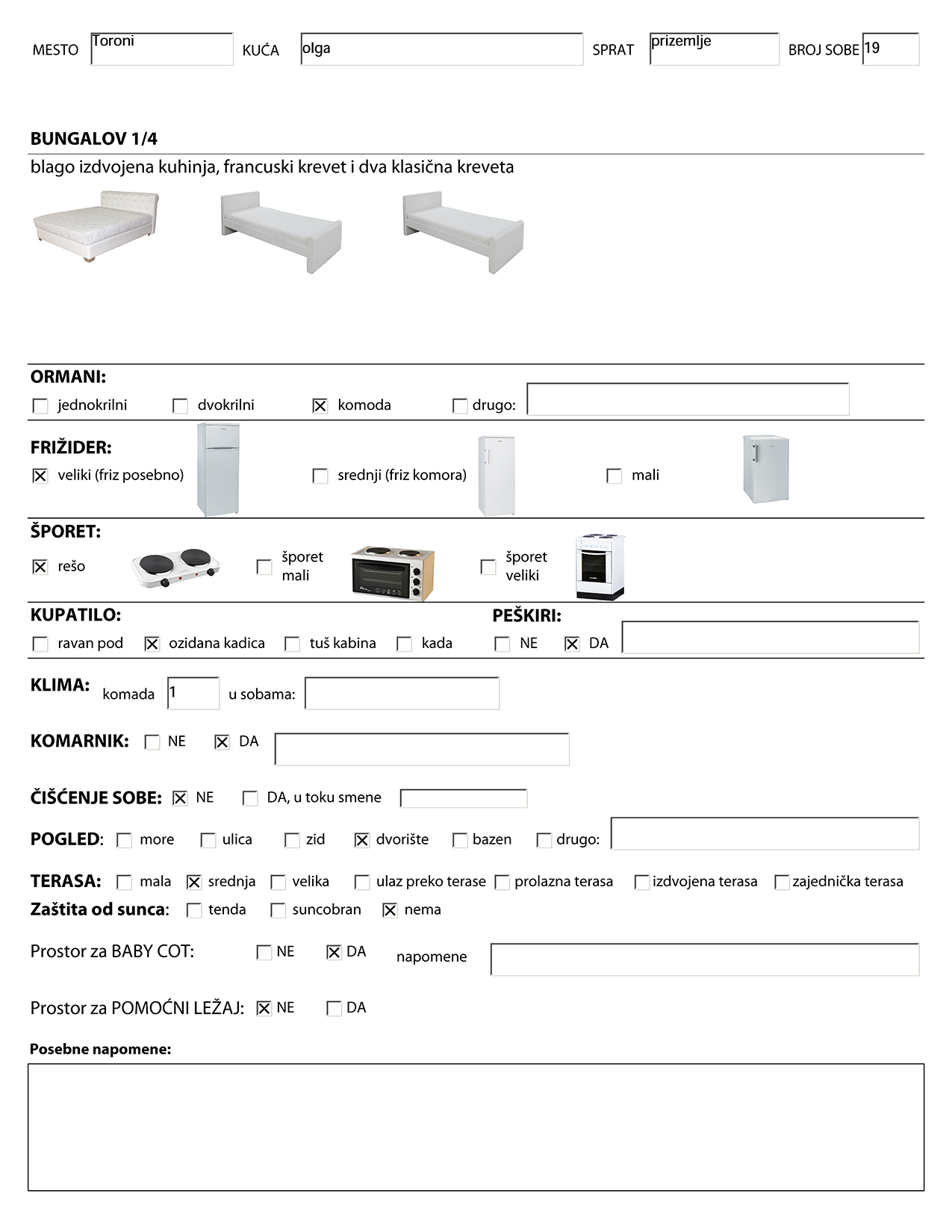 MESTO Toroni KUĆA olga SPRAT prizemlje BROJ SOBE 19

BUNGALOV 1/4
blago izdvojena kuhinja, francuski krevet i dva klasična kreveta

ORMANI:
☐ jednokrilni ☐ dvokrilni ☒ komoda ☐ drugo:

FRIŽIDER:
☒ veliki (friz posebno) ☐ srednji (friz komora) ☐ mali

ŠPORET:
☒ rešo ☐ šporet mali ☐ šporet veliki

KUPATILO:
☐ ravan pod ☒ ozidana kadica ☐ tuš kabina ☐ kada

PEŠKIRI:
☐ NE ☒ DA

KLIMA: komada 1 u sobama:

KOMARNIK: ☐ NE ☒ DA

ČIŠĆENJE SOBE: ☒ NE ☐ DA, u toku smene

POGLED: ☐ more ☐ ulica ☐ zid ☒ dvorište ☐ bazen ☐ drugo:

TERASA: ☐ mala ☒ srednja ☐ velika ☐ ulaz preko terase ☐ prolazna terasa ☐ izdvojena terasa ☐ zajednička terasa
Zaštita od sunca: ☐ tenda ☐ suncobran ☒ nema

Prostor za BABY COT: ☐ NE ☒ DA napomene

Prostor za POMOĆNI LEŽAJ: ☒ NE ☐ DA

Posebne napomene: